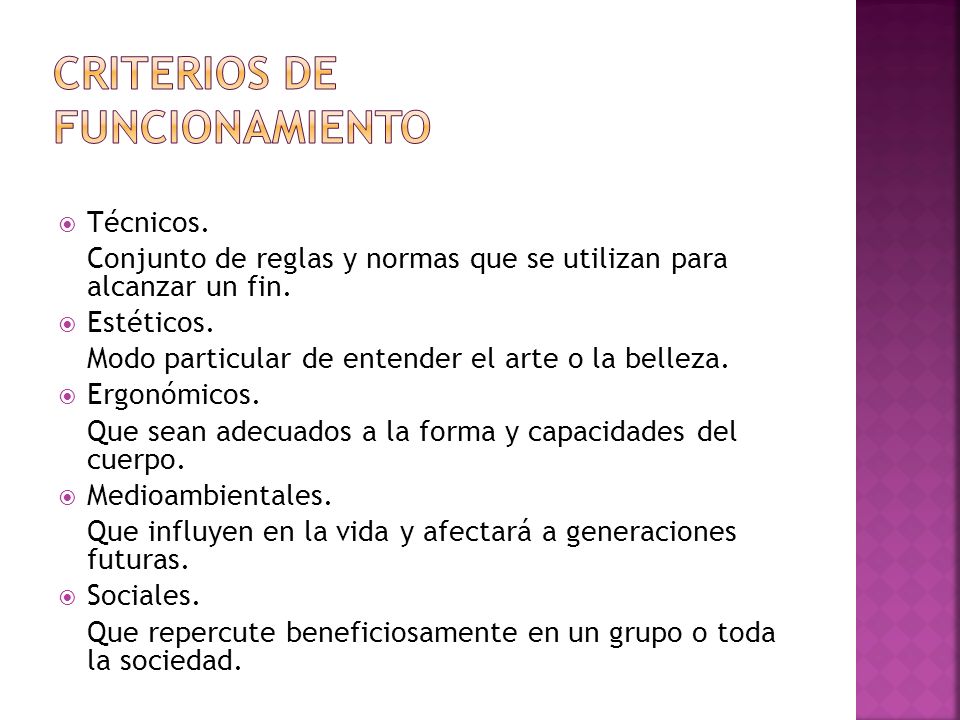 CRITERIOS DE FUNCIONAMIENTO

Técnicos.

Conjunto de reglas y normas que se utilizan para alcanzar un fin.

Estéticos.

Modo particular de entender el arte o la belleza.

Ergonómicos.

Que sean adecuados a la forma y capacidades del cuerpo.

Medioambientales.

Que influyen en la vida y afectará a generaciones futuras.

Sociales.

Que repercute beneficiosamente en un grupo o toda la sociedad.